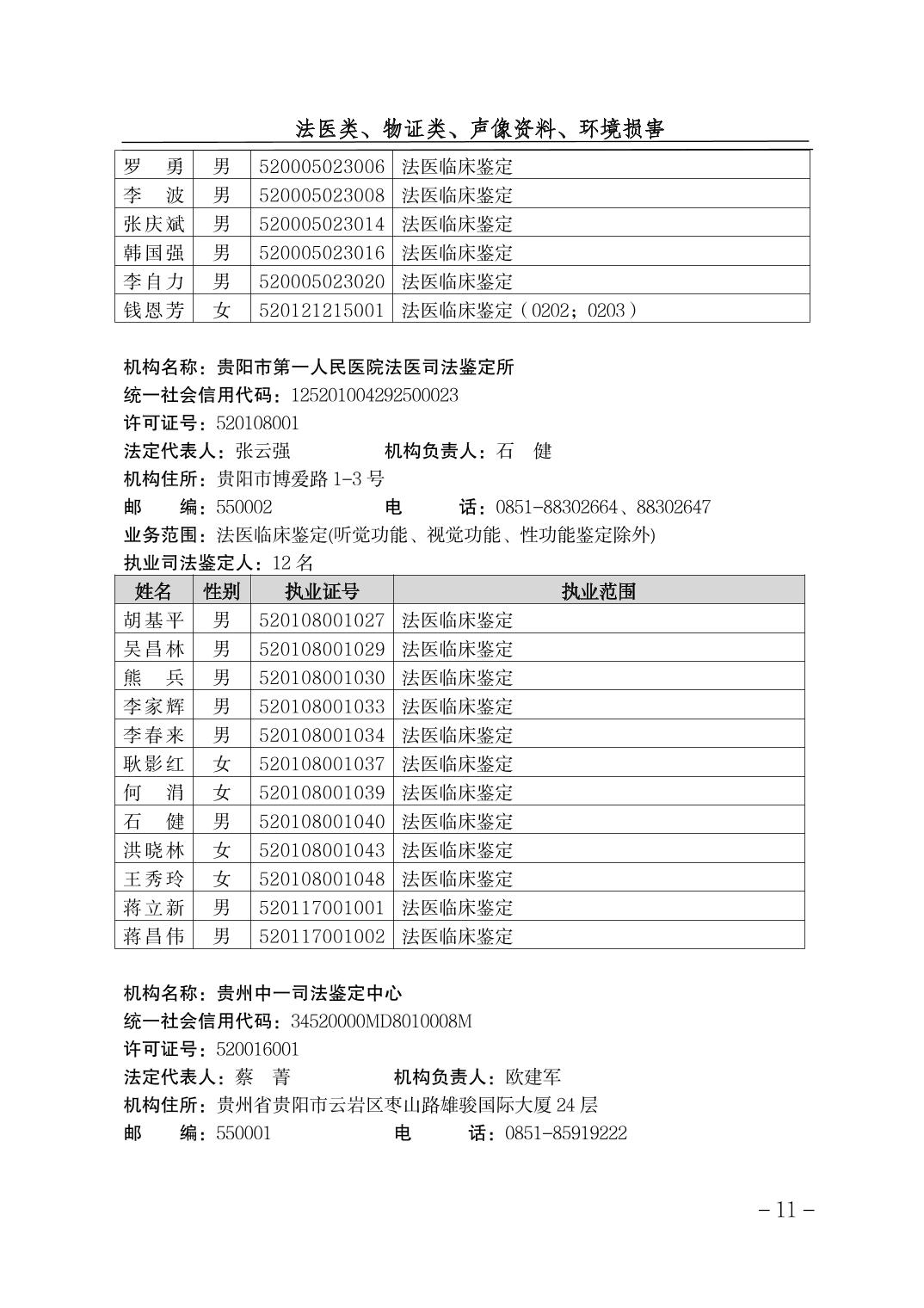 法医类、物证类、声像资料、环境损害

| 罗　勇 | 男 | 520005023006 | 法医临床鉴定 |
|---|---|---|---|
| 李　波 | 男 | 520005023008 | 法医临床鉴定 |
| 张庆斌 | 男 | 520005023014 | 法医临床鉴定 |
| 韩国强 | 男 | 520005023016 | 法医临床鉴定 |
| 李自力 | 男 | 520005023020 | 法医临床鉴定 |
| 钱恩芳 | 女 | 520121215001 | 法医临床鉴定（0202；0203） |

机构名称：贵阳市第一人民医院法医司法鉴定所
统一社会信用代码：125201004292500023
许可证号：520108001
法定代表人：张云强　　机构负责人：石　健
机构住所：贵阳市博爱路 1-3 号
邮　编：550002　　电　话：0851-88302664、88302647
业务范围：法医临床鉴定(听觉功能、视觉功能、性功能鉴定除外)
执业司法鉴定人：12 名

| 姓名 | 性别 | 执业证号 | 执业范围 |
|---|---|---|---|
| 胡基平 | 男 | 520108001027 | 法医临床鉴定 |
| 吴昌林 | 男 | 520108001029 | 法医临床鉴定 |
| 熊　兵 | 男 | 520108001030 | 法医临床鉴定 |
| 李家辉 | 男 | 520108001033 | 法医临床鉴定 |
| 李春来 | 男 | 520108001034 | 法医临床鉴定 |
| 耿影红 | 女 | 520108001037 | 法医临床鉴定 |
| 何　涓 | 女 | 520108001039 | 法医临床鉴定 |
| 石　健 | 男 | 520108001040 | 法医临床鉴定 |
| 洪晓林 | 女 | 520108001043 | 法医临床鉴定 |
| 王秀玲 | 女 | 520108001048 | 法医临床鉴定 |
| 蒋立新 | 男 | 520117001001 | 法医临床鉴定 |
| 蒋昌伟 | 男 | 520117001002 | 法医临床鉴定 |

机构名称：贵州中一司法鉴定中心
统一社会信用代码：34520000MD8010008M
许可证号：520016001
法定代表人：蔡　菁　　机构负责人：欧建军
机构住所：贵州省贵阳市云岩区枣山路雄骏国际大厦 24 层
邮　编：550001　　电　话：0851-85919222

－11－